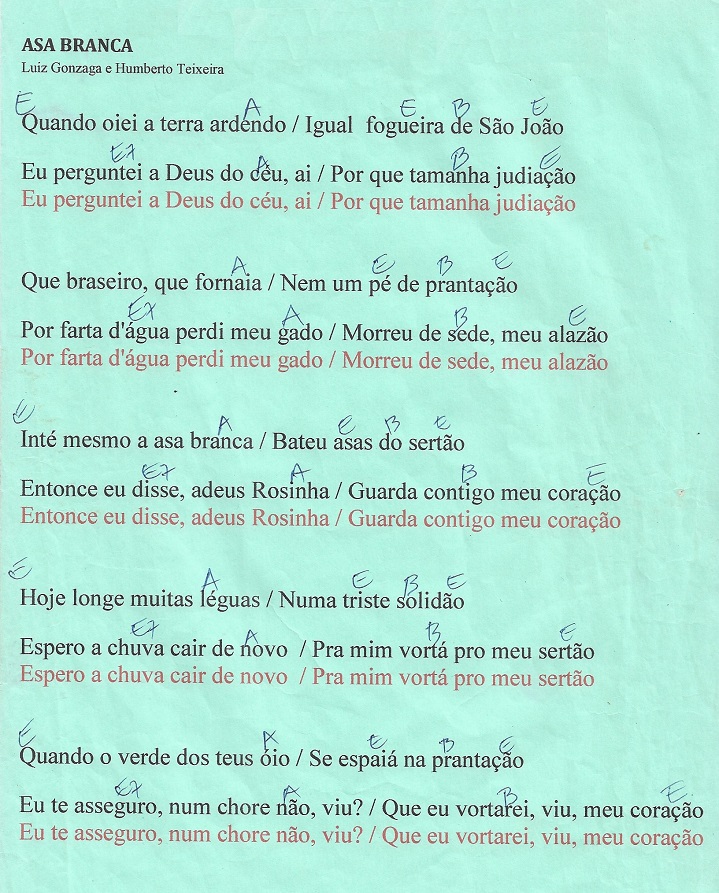 ASA BRANCA
Luiz Gonzaga e Humberto Teixeira

E A E B E
Quando oiei a terra ardendo / Igual fogueira de São João

E7 A B E
Eu perguntei a Deus do céu, ai / Por que tamanha judiação
Eu perguntei a Deus do céu, ai / Por que tamanha judiação

A E B E
Que braseiro, que fornaia / Nem um pé de prantação

E7 A B E
Por farta d'água perdi meu gado / Morreu de sede, meu alazão
Por farta d'água perdi meu gado / Morreu de sede, meu alazão

E A E B E
Inté mesmo a asa branca / Bateu asas do sertão

E7 A B E
Entonce eu disse, adeus Rosinha / Guarda contigo meu coração
Entonce eu disse, adeus Rosinha / Guarda contigo meu coração

E A E B E
Hoje longe muitas léguas / Numa triste solidão

E7 A B E
Espero a chuva cair de novo / Pra mim vortá pro meu sertão
Espero a chuva cair de novo / Pra mim vortá pro meu sertão

E A E B E
Quando o verde dos teus óio / Se espaiá na prantação

E7 A B E
Eu te asseguro, num chore não, viu? / Que eu vortarei, viu, meu coração
Eu te asseguro, num chore não, viu? / Que eu vortarei, viu, meu coração